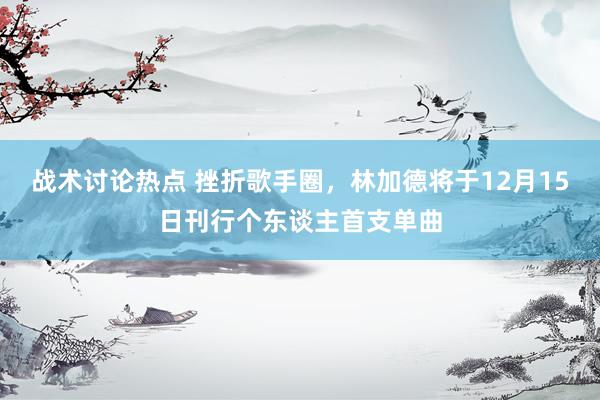 战术讨论热点 挫折歌手圈，林加德将于12月15日刊行个东谈主首支单曲